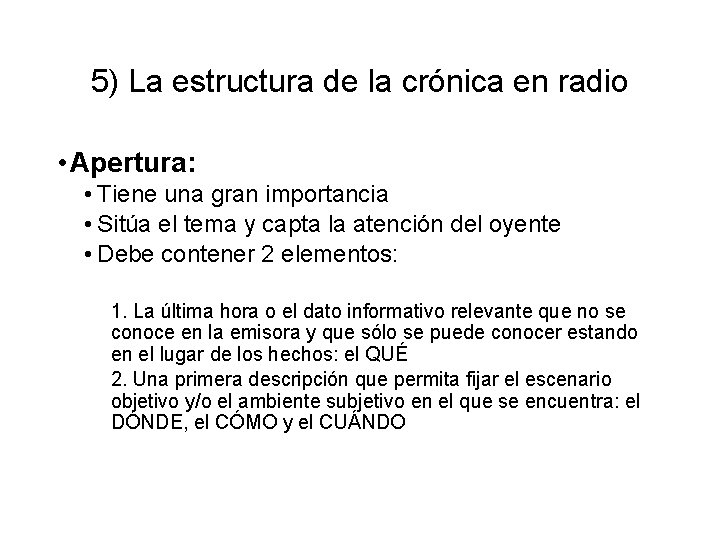 5) La estructura de la crónica en radio

• Apertura:

• Tiene una gran importancia

• Sitúa el tema y capta la atención del oyente

• Debe contener 2 elementos:

1. La última hora o el dato informativo relevante que no se conoce en la emisora y que sólo se puede conocer estando en el lugar de los hechos: el QUÉ

2. Una primera descripción que permita fijar el escenario objetivo y/o el ambiente subjetivo en el que se encuentra: el DÓNDE, el CÓMO y el CUÁNDO